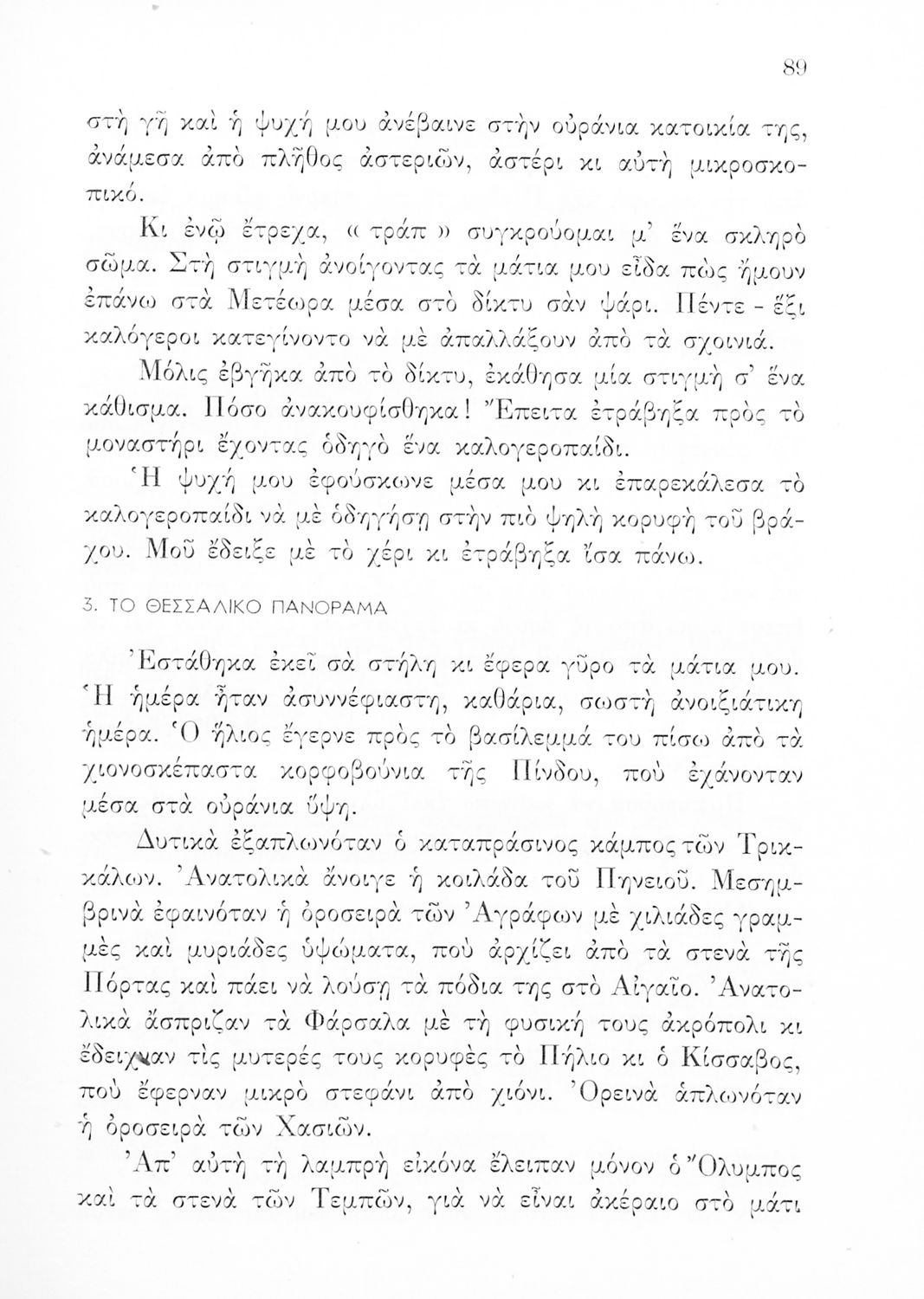 89

στὴ γῆ καὶ ἡ ψυχή μου ἀνέβαινε στὴν οὐράνια κατοικία της, ἀνάμεσα ἀπὸ πλῆθος ἀστεριῶν, ἀστέρι κι αὐτὴ μικροσκοπικό.

Κι ἐνῶ ἔτρεχα, « τράπ » συγκρούομαι μ' ἕνα σκληρὸ σῶμα. Στὴ στιγμὴ ἀνοίγοντας τὰ μάτια μου εἶδα πὼς ἤμουν ἐπάνω στὰ Μετέωρα μέσα στὸ δίκτυ σὰν ψάρι. Πέντε - ἕξι καλόγεροι κατεγίνοντο νὰ μὲ ἀπαλλάξουν ἀπὸ τὰ σχοινιά.

Μόλις ἐβγῆκα ἀπὸ τὸ δίκτυ, ἐκάθησα μία στιγμὴ σ' ἕνα κάθισμα. Πόσο ἀνακουφίσθηκα! Ἔπειτα ἐτράβηξα πρὸς τὸ μοναστήρι ἔχοντας ὁδηγὸ ἕνα καλογεροπαίδι.

Ἡ ψυχή μου ἐφούσκωνε μέσα μου κι ἐπαρεκάλεσα τὸ καλογεροπαίδι νὰ μὲ ὁδηγήσῃ στὴν πιὸ ψηλὴ κορυφὴ τοῦ βράχου. Μοῦ ἔδειξε μὲ τὸ χέρι κι ἐτράβηξα ἴσα πάνω.

3. ΤΟ ΘΕΣΣΑΛΙΚΟ ΠΑΝΟΡΑΜΑ

Ἐστάθηκα ἐκεῖ σὰ στήλη κι ἔφερα γῦρο τὰ μάτια μου. Ἡ ἡμέρα ἦταν ἀσυννέφιαστη, καθάρια, σωστὴ ἀνοιξιάτικη ἡμέρα. Ὁ ἥλιος ἔγερνε πρὸς τὸ βασίλεμμά του πίσω ἀπὸ τὰ χιονοσκέπαστα κορφοβούνια τῆς Πίνδου, ποὺ ἐχάνονταν μέσα στὰ οὐράνια ὕψη.

Δυτικὰ ἐξαπλωνόταν ὁ καταπράσινος κάμπος τῶν Τρικκάλων. Ἀνατολικὰ ἄνοιγε ἡ κοιλάδα τοῦ Πηνειοῦ. Μεσημβρινὰ ἐφαινόταν ἡ ὀροσειρὰ τῶν Ἀγράφων μὲ χιλιάδες γραμμὲς καὶ μυριάδες ὑψώματα, ποὺ ἀρχίζει ἀπὸ τὰ στενὰ τῆς Πόρτας καὶ πάει νὰ λούσῃ τὰ πόδια της στὸ Αἰγαῖο. Ἀνατολικὰ ἄσπριζαν τὰ Φάρσαλα μὲ τὴ φυσική τους ἀκρόπολι κι ἔδειχναν τὶς μυτερές τους κορυφὲς τὸ Πήλιο κι ὁ Κίσσαβος, ποὺ ἔφερναν μικρὸ στεφάνι ἀπὸ χιόνι. Ὀρεινὰ ἁπλωνόταν ἡ ὀροσειρὰ τῶν Χασιῶν.

Ἀπ' αὐτὴ τὴ λαμπρὴ εἰκόνα ἔλειπαν μόνον ὁ Ὄλυμπος καὶ τὰ στενὰ τῶν Τεμπῶν, γιὰ νὰ εἶναι ἀκέραιο στὸ μάτι